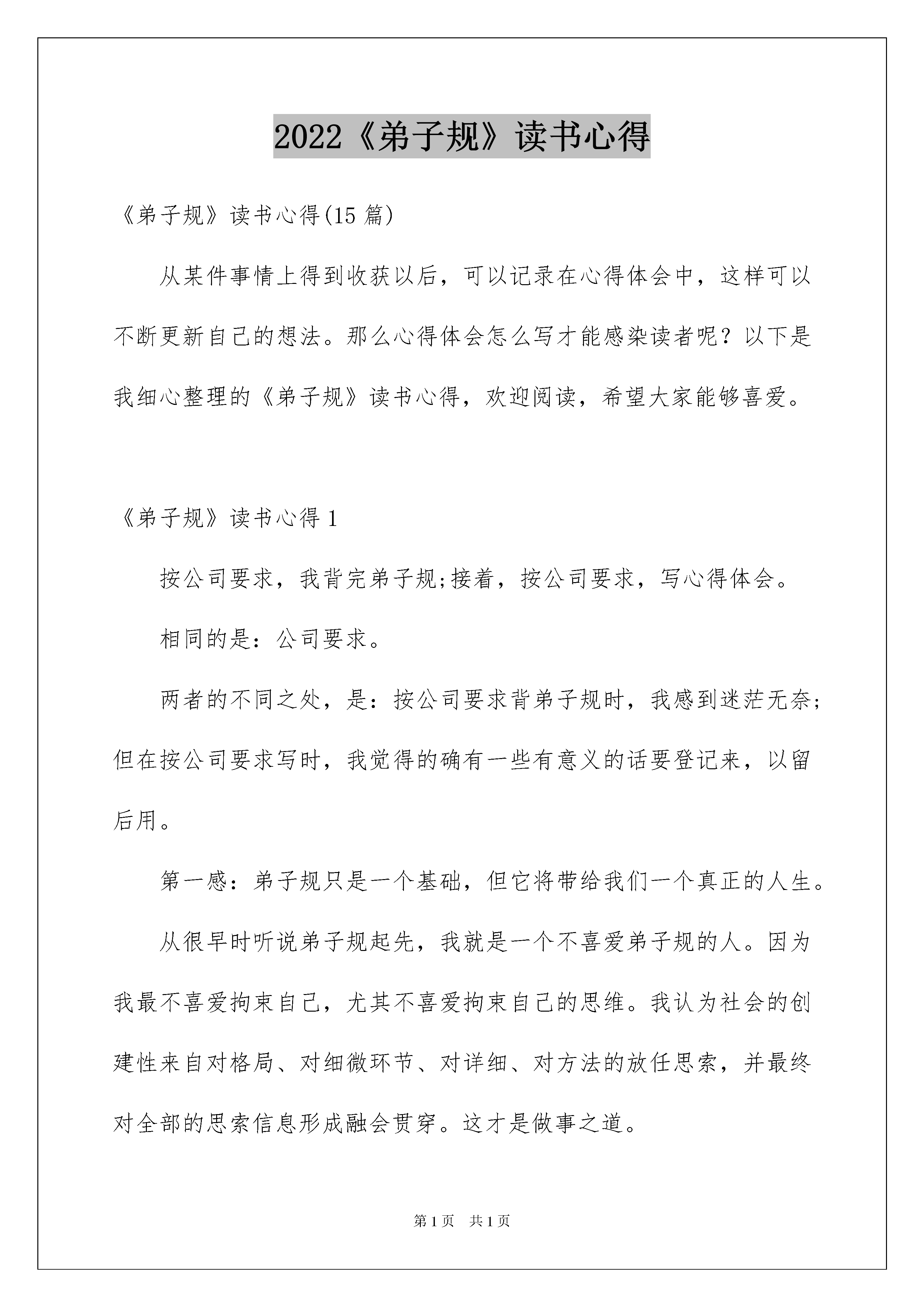 2022《弟子规》读书心得

《弟子规》读书心得(15 篇)

从某件事情上得到收获以后，可以记录在心得体会中，这样可以不断更新自己的想法。那么心得体会怎么写才能感染读者呢？以下是我细心整理的《弟子规》读书心得，欢迎阅读，希望大家能够喜爱。

《弟子规》读书心得 1

按公司要求，我背完弟子规;接着，按公司要求，写心得体会。

相同的是：公司要求。

两者的不同之处，是：按公司要求背弟子规时，我感到迷茫无奈；但在按公司要求写时，我觉得的确有一些有意义的话要登记来，以留后用。

第一感：弟子规只是一个基础，但它将带给我们一个真正的人生。

从很早时听说弟子规起先，我就是一个不喜爱弟子规的人。因为我最不喜爱拘束自己，尤其不喜爱拘束自己的思维。我认为社会的创建性来自对格局、对细微环节、对详细、对方法的放任思索，并最终对全部的思索信息形成融会贯穿。这才是做事之道。

第 1 页 共 1 页